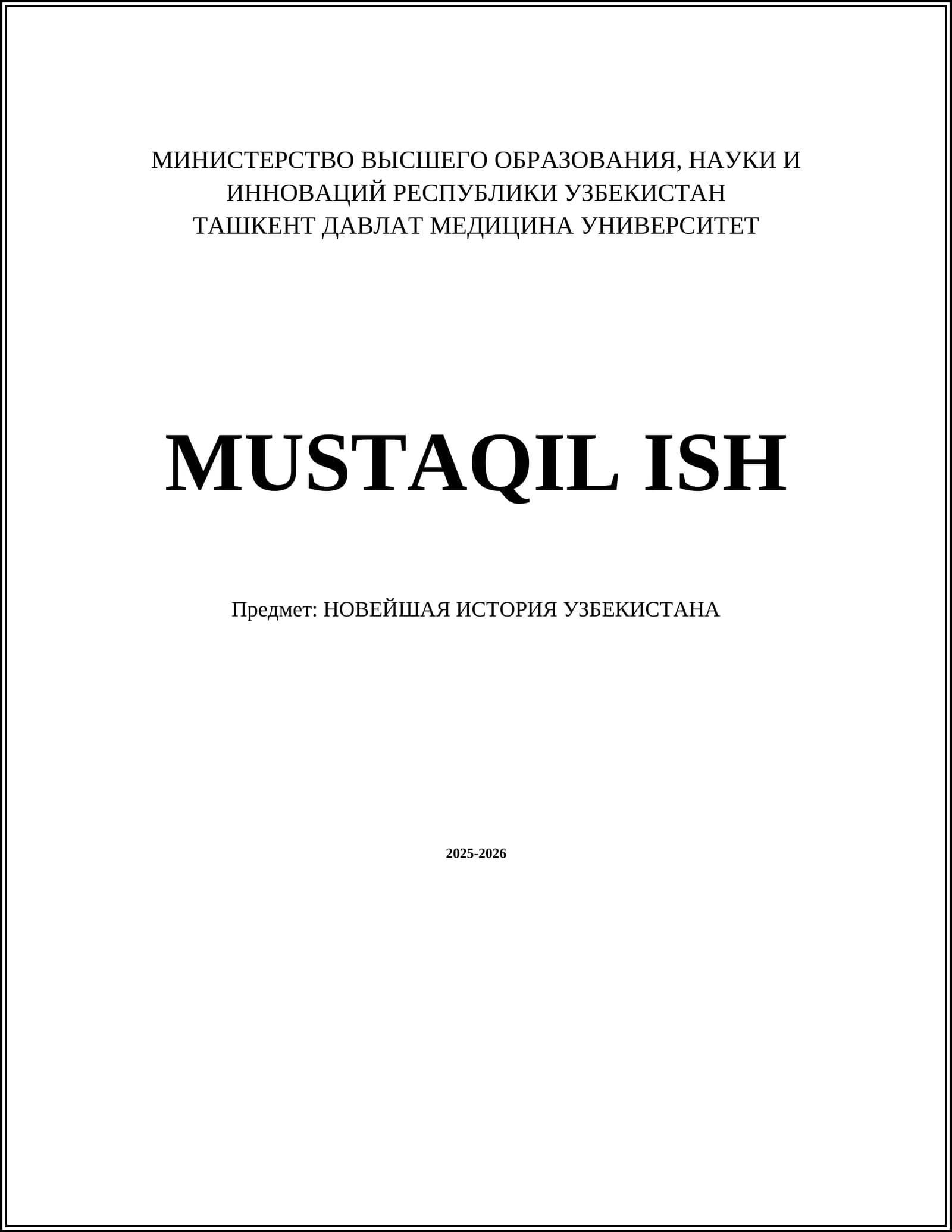 МИНИСТЕРСТВО ВЫСШЕГО ОБРАЗОВАНИЯ, НАУКИ И
ИННОВАЦИЙ РЕСПУБЛИКИ УЗБЕКИСТАН
ТАШКЕНТ ДАВЛАТ МЕДИЦИНА УНИВЕРСИТЕТ

MUSTAQIL ISH

Предмет: НОВЕЙШАЯ ИСТОРИЯ УЗБЕКИСТАНА

2025-2026